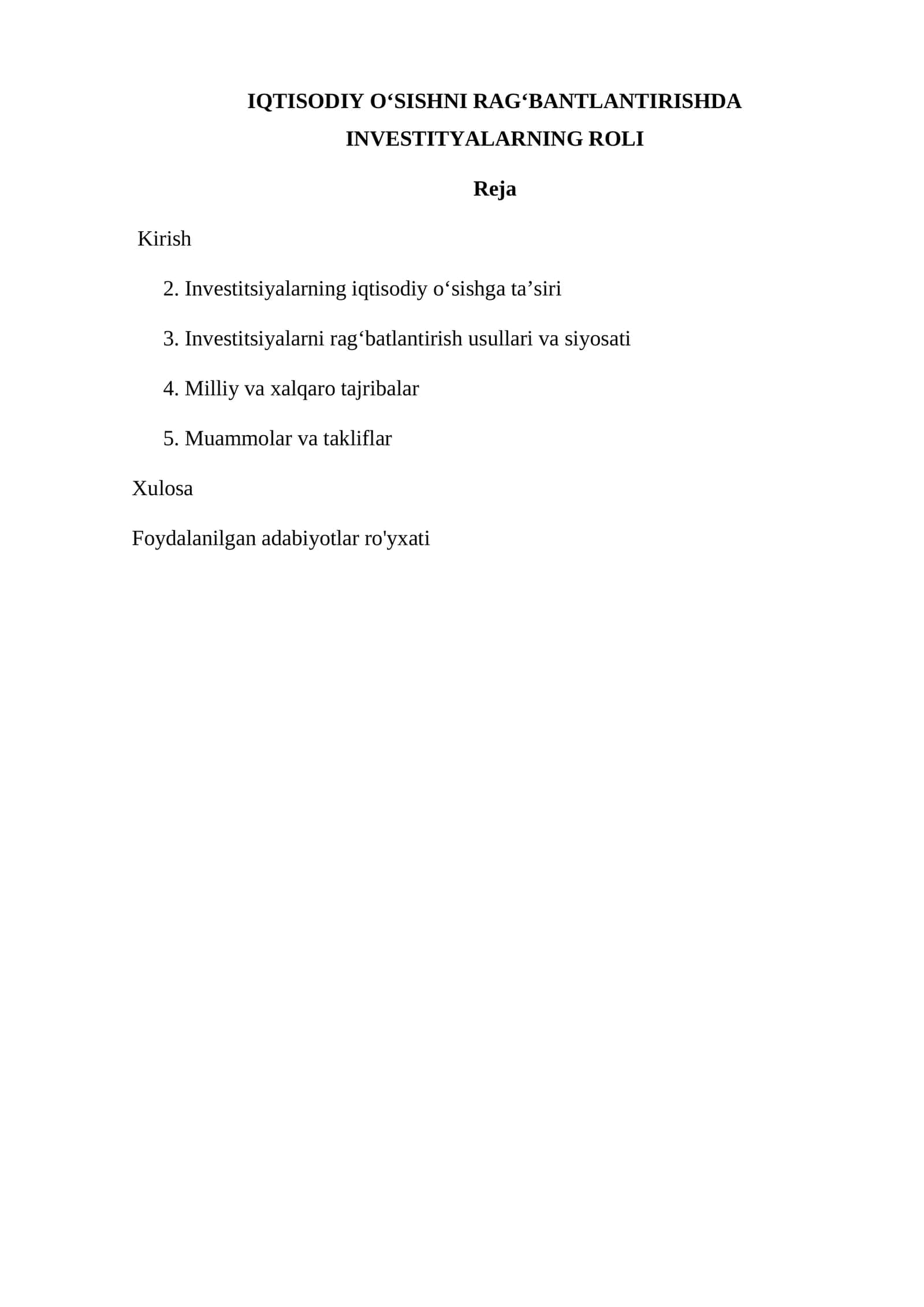 IQTISODIY O‘SISHNI RAG‘BANTLANTIRISHDA INVESTITYALARNING ROLI

Reja

Kirish

2. Investitsiyalarning iqtisodiy o‘sishga ta’siri

3. Investitsiyalarni rag‘batlantirish usullari va siyosati

4. Milliy va xalqaro tajribalar

5. Muammolar va takliflar

Xulosa

Foydalanilgan adabiyotlar ro'yxati